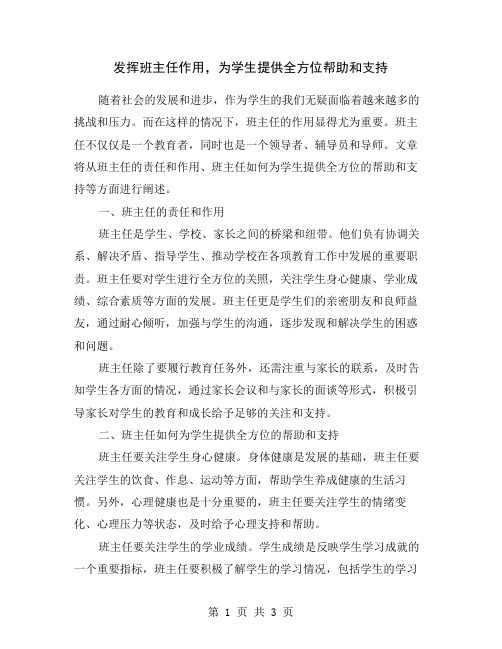 发挥班主任作用，为学生提供全方位帮助和支持

随着社会的发展和进步，作为学生的我们无疑面临着越来越多的挑战和压力。而在这样的情况下，班主任的作用显得尤为重要。班主任不仅仅是一个教育者，同时也是一个领导者、辅导员和导师。文章将从班主任的责任和作用、班主任如何为学生提供全方位的帮助和支持等方面进行阐述。

一、班主任的责任和作用

班主任是学生、学校、家长之间的桥梁和纽带。他们负有协调关系、解决矛盾、指导学生、推动学校在各项教育工作中发展的重要职责。班主任要对学生进行全方位的关照，关注学生身心健康、学业成绩、综合素质等方面的发展。班主任更是学生们的亲密朋友和良师益友，通过耐心倾听，加强与学生的沟通，逐步发现和解决学生的困惑和问题。

班主任除了要履行教育任务外，还需注重与家长的联系，及时告知学生各方面的情况，通过家长会议和与家长的面谈等形式，积极引导家长对学生的教育和成长给予足够的关注和支持。

二、班主任如何为学生提供全方位的帮助和支持

班主任要关注学生身心健康。身体健康是发展的基础，班主任要关注学生的饮食、作息、运动等方面，帮助学生养成健康的生活习惯。另外，心理健康也是十分重要的，班主任要关注学生的情绪变化、心理压力等状态，及时给予心理支持和帮助。

班主任要关注学生的学业成绩。学生成绩是反映学生学习成就的一个重要指标，班主任要积极了解学生的学习情况，包括学生的学习

第 1 页 共 3 页